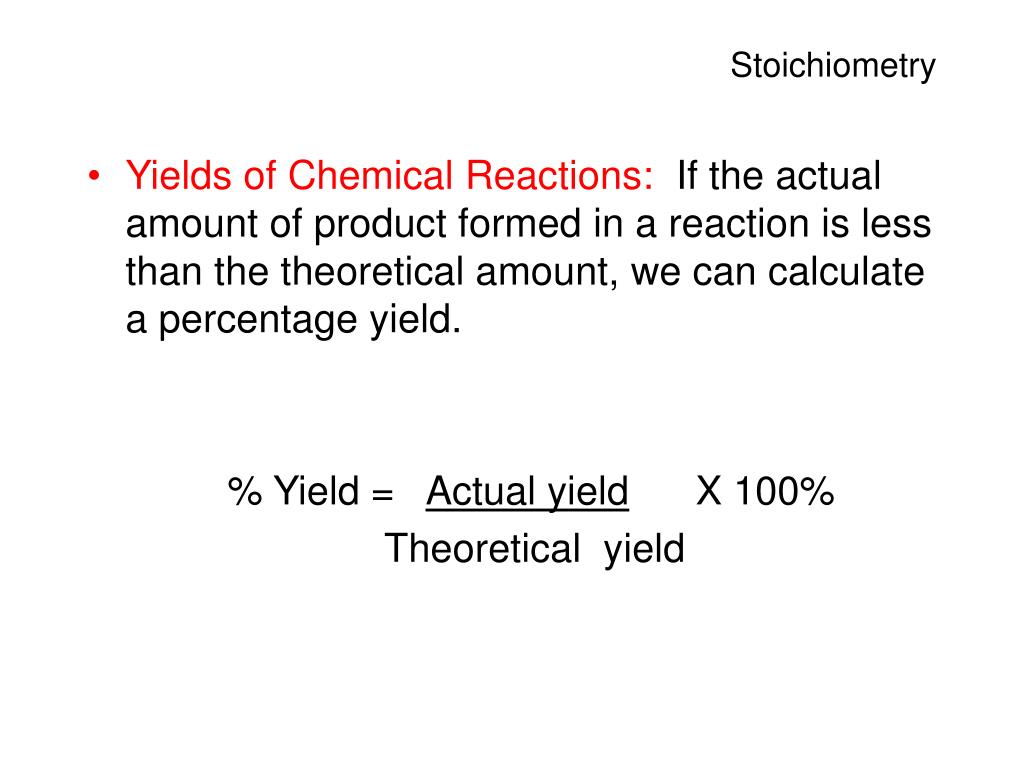 Stoichiometry

• Yields of Chemical Reactions: If the actual amount of product formed in a reaction is less than the theoretical amount, we can calculate a percentage yield.

% Yield = Actual yield X 100%
Theoretical yield